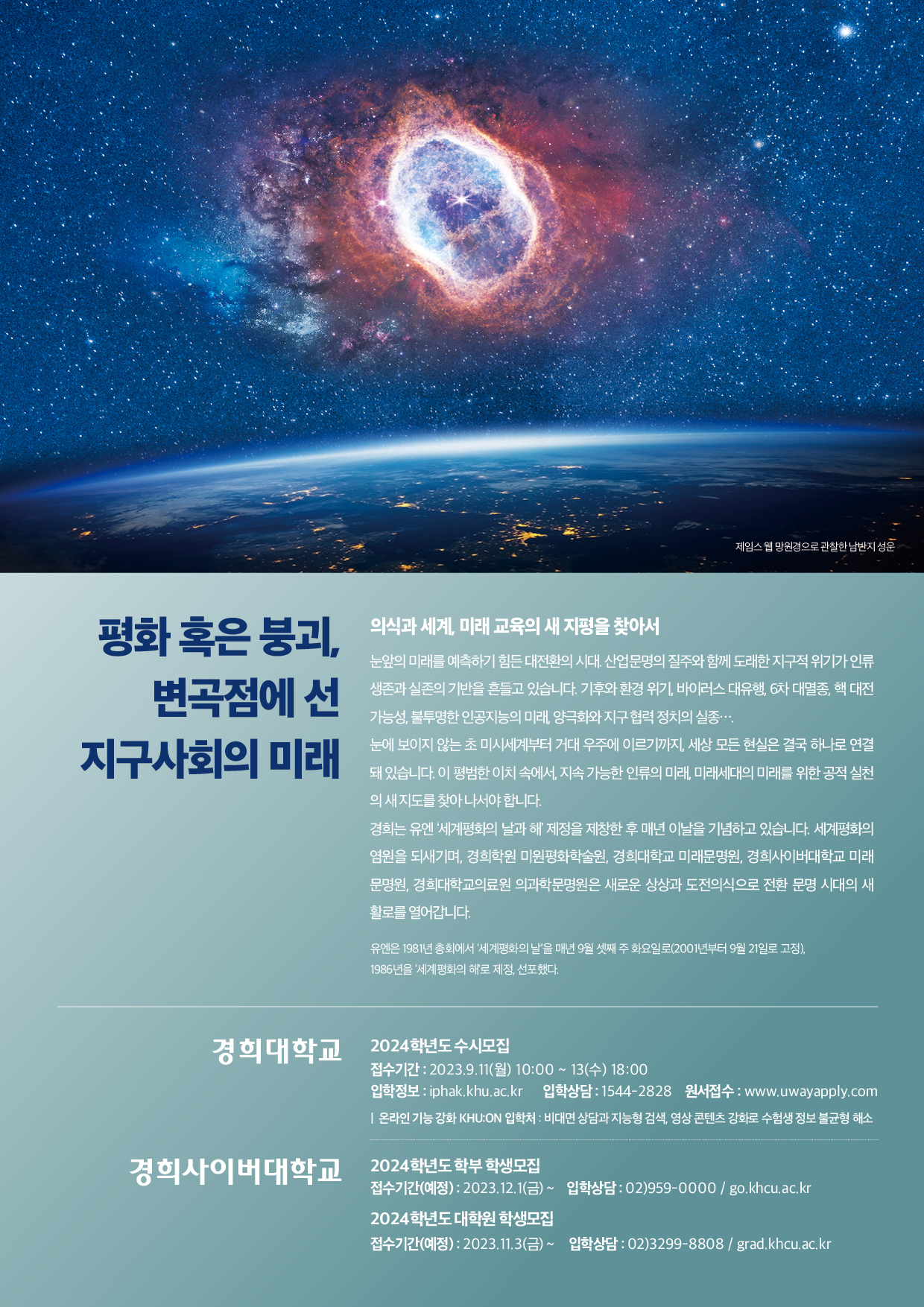 제임스 웹 망원경으로 관찰한 남반지 성운

평화 혹은 붕괴,
변곡점에 선
지구사회의 미래

의식과 세계, 미래 교육의 새 지평을 찾아서

눈앞의 미래를 예측하기 힘든 대전환의 시대. 산업문명의 질주와 함께 도래한 지구적 위기가 인류 생존과 실존의 기반을 흔들고 있습니다. 기후와 환경 위기, 바이러스 대유행, 6차 대멸종, 핵 대전 가능성, 불투명한 인공지능의 미래, 양극화와 지구 협력 정치의 실종….

눈에 보이지 않는 초 미시세계부터 거대 우주에 이르기까지, 세상 모든 현실은 결국 하나로 연결돼 있습니다. 이 평범한 이치 속에서, 지속 가능한 인류의 미래, 미래세대의 미래를 위한 공적 실천의 새 지도를 찾아 나서야 합니다.

경희는 유엔 '세계평화의 날과 해' 제정을 제창한 후 매년 이날을 기념하고 있습니다. 세계평화의 염원을 되새기며, 경희학원 미원평화학술원, 경희대학교 미래문명원, 경희사이버대학교 미래문명원, 경희대학교의료원 의과학문명원은 새로운 상상과 도전의식으로 전환 문명 시대의 새 활로를 열어갑니다.

유엔은 1981년 총회에서 '세계평화의 날'을 매년 9월 셋째 주 화요일로(2001년부터 9월 21일로 고정), 1986년을 '세계평화의 해'로 제정, 선포했다.

경희대학교

2024학년도 수시모집
접수기간 : 2023.9.11(월) 10:00 ~ 13(수) 18:00
입학정보 : iphak.khu.ac.kr 입학상담 : 1544-2828 원서접수 : www.uwayapply.com
| 온라인 기능 강화 KHU:ON 입학처 : 비대면 상담과 지능형 검색, 영상 콘텐츠 강화로 수험생 정보 불균형 해소

경희사이버대학교

2024학년도 학부 학생모집
접수기간(예정) : 2023.12.1(금) ~ 입학상담 : 02)959-0000 / go.khcu.ac.kr

2024학년도 대학원 학생모집
접수기간(예정) : 2023.11.3(금) ~ 입학상담 : 02)3299-8808 / grad.khcu.ac.kr